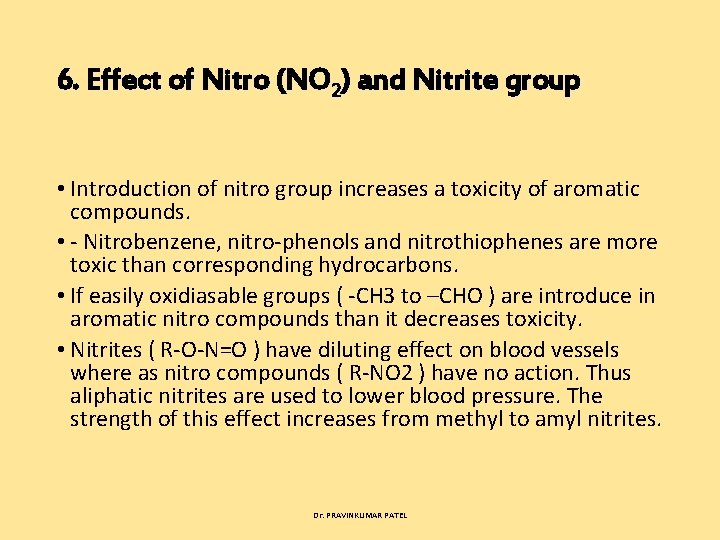 6. Effect of Nitro ($NO_2$) and Nitrite group

• Introduction of nitro group increases a toxicity of aromatic compounds.

• - Nitrobenzene, nitro-phenols and nitrothiophenes are more toxic than corresponding hydrocarbons.

• If easily oxidiasable groups ( -CH3 to –CHO ) are introduce in aromatic nitro compounds than it decreases toxicity.

• Nitrites ( R-O-N=O ) have diluting effect on blood vessels where as nitro compounds ( R-NO2 ) have no action. Thus aliphatic nitrites are used to lower blood pressure. The strength of this effect increases from methyl to amyl nitrites.

Dr. PRAVINKUMAR PATEL